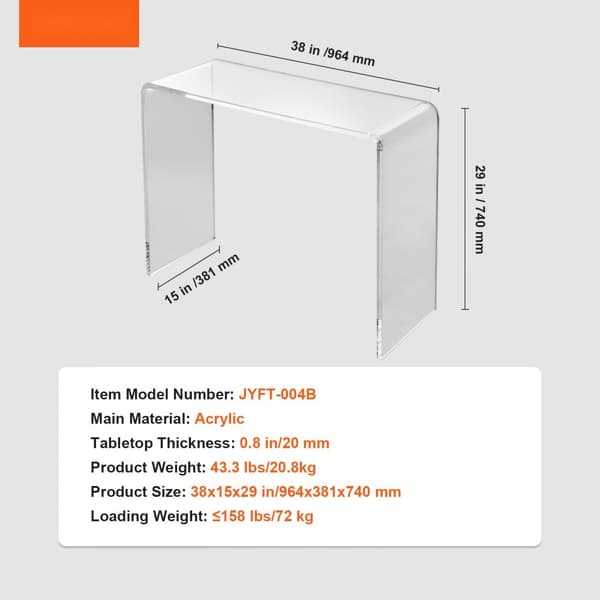 38 in /964 mm

29 in / 740 mm

15 in /381 mm

Item Model Number: JYFT-004B
Main Material: Acrylic
Tabletop Thickness: 0.8 in/20 mm
Product Weight: 43.3 lbs/20.8kg
Product Size: 38x15x29 in/964x381x740 mm
Loading Weight: ≤158 lbs/72 kg